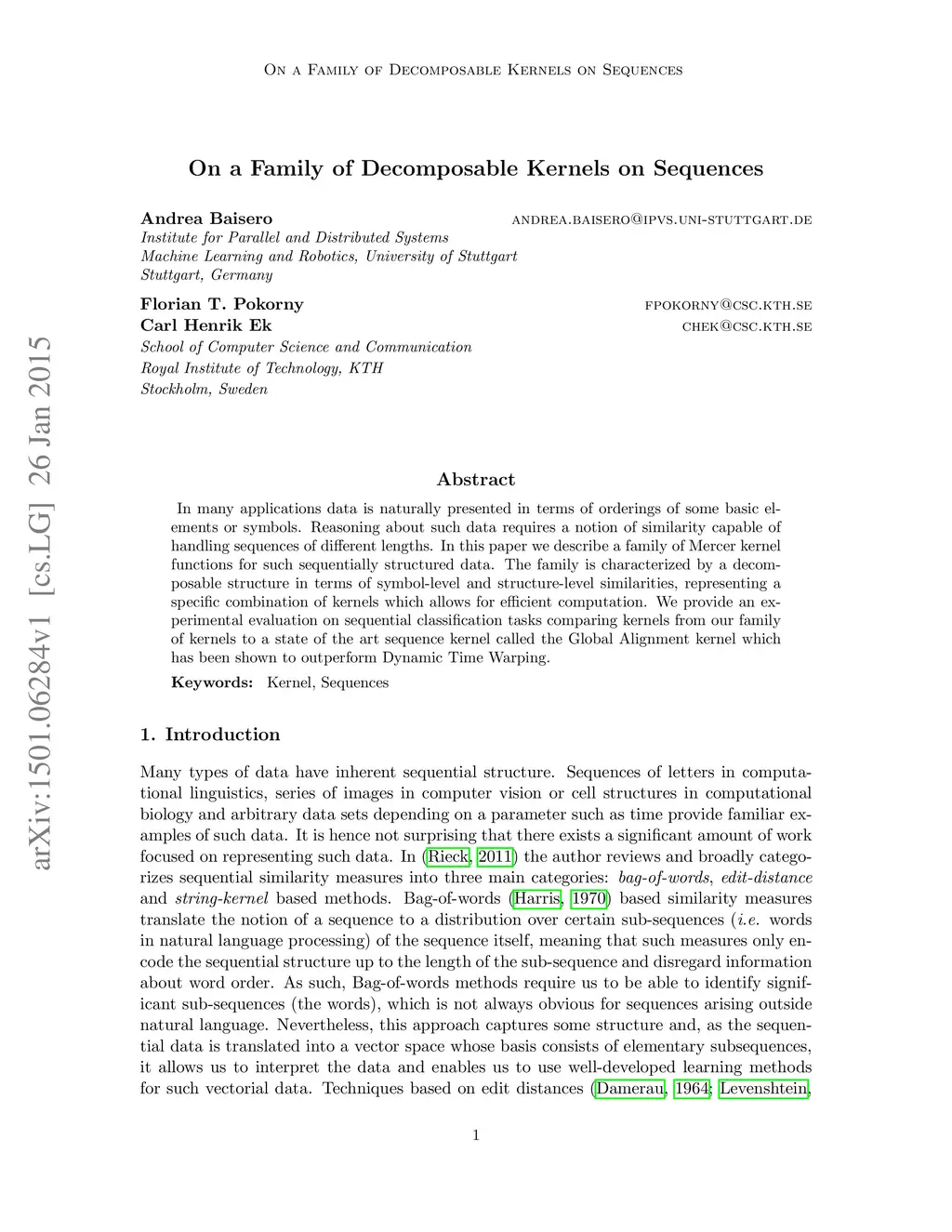 On a Family of Decomposable Kernels on Sequences

On a Family of Decomposable Kernels on Sequences

Andrea Baisero andrea.baisero@ipvs.uni-stuttgart.de
Institute for Parallel and Distributed Systems
Machine Learning and Robotics, University of Stuttgart
Stuttgart, Germany

Florian T. Pokorny fpokorny@csc.kth.se
Carl Henrik Ek chek@csc.kth.se
School of Computer Science and Communication
Royal Institute of Technology, KTH
Stockholm, Sweden

arXiv:1501.06284v1 [cs.LG] 26 Jan 2015

Abstract

In many applications data is naturally presented in terms of orderings of some basic elements or symbols. Reasoning about such data requires a notion of similarity capable of handling sequences of different lengths. In this paper we describe a family of Mercer kernel functions for such sequentially structured data. The family is characterized by a decomposable structure in terms of symbol-level and structure-level similarities, representing a specific combination of kernels which allows for efficient computation. We provide an experimental evaluation on sequential classification tasks comparing kernels from our family of kernels to a state of the art sequence kernel called the Global Alignment kernel which has been shown to outperform Dynamic Time Warping.

Keywords: Kernel, Sequences

1. Introduction

Many types of data have inherent sequential structure. Sequences of letters in computational linguistics, series of images in computer vision or cell structures in computational biology and arbitrary data sets depending on a parameter such as time provide familiar examples of such data. It is hence not surprising that there exists a significant amount of work focused on representing such data. In (Rieck, 2011) the author reviews and broadly categorizes sequential similarity measures into three main categories: bag-of-words, edit-distance and string-kernel based methods. Bag-of-words (Harris, 1970) based similarity measures translate the notion of a sequence to a distribution over certain sub-sequences (i.e. words in natural language processing) of the sequence itself, meaning that such measures only encode the sequential structure up to the length of the sub-sequence and disregard information about word order. As such, Bag-of-words methods require us to be able to identify significant sub-sequences (the words), which is not always obvious for sequences arising outside natural language. Nevertheless, this approach captures some structure and, as the sequential data is translated into a vector space whose basis consists of elementary subsequences, it allows us to interpret the data and enables us to use well-developed learning methods for such vectorial data. Techniques based on edit distances (Damerau, 1964; Levenshtein,

1